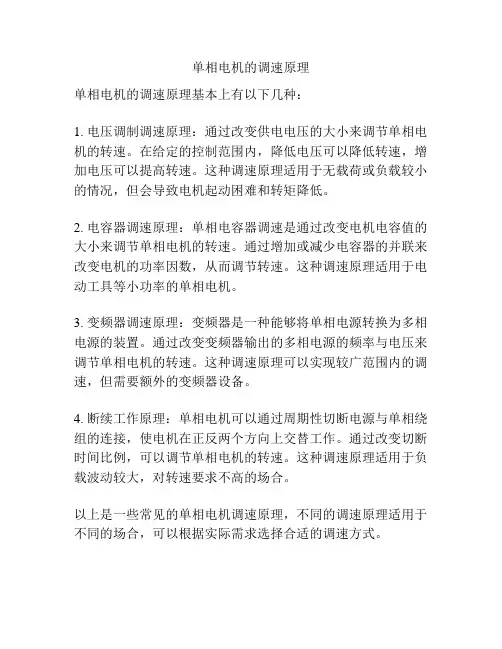 单相电机的调速原理

单相电机的调速原理基本上有以下几种：

1. 电压调制调速原理：通过改变供电电压的大小来调节单相电机的转速。在给定的控制范围内，降低电压可以降低转速，增加电压可以提高转速。这种调速原理适用于无载荷或负载较小的情况，但会导致电机起动困难和转矩降低。

2. 电容器调速原理：单相电容器调速是通过改变电机电容值的大小来调节单相电机的转速。通过增加或减少电容器的并联来改变电机的功率因数，从而调节转速。这种调速原理适用于电动工具等小功率的单相电机。

3. 变频器调速原理：变频器是一种能够将单相电源转换为多相电源的装置。通过改变变频器输出的多相电源的频率与电压来调节单相电机的转速。这种调速原理可以实现较广范围内的调速，但需要额外的变频器设备。

4. 断续工作原理：单相电机可以通过周期性切断电源与单相绕组的连接，使电机在正反两个方向上交替工作。通过改变切断时间比例，可以调节单相电机的转速。这种调速原理适用于负载波动较大，对转速要求不高的场合。

以上是一些常见的单相电机调速原理，不同的调速原理适用于不同的场合，可以根据实际需求选择合适的调速方式。